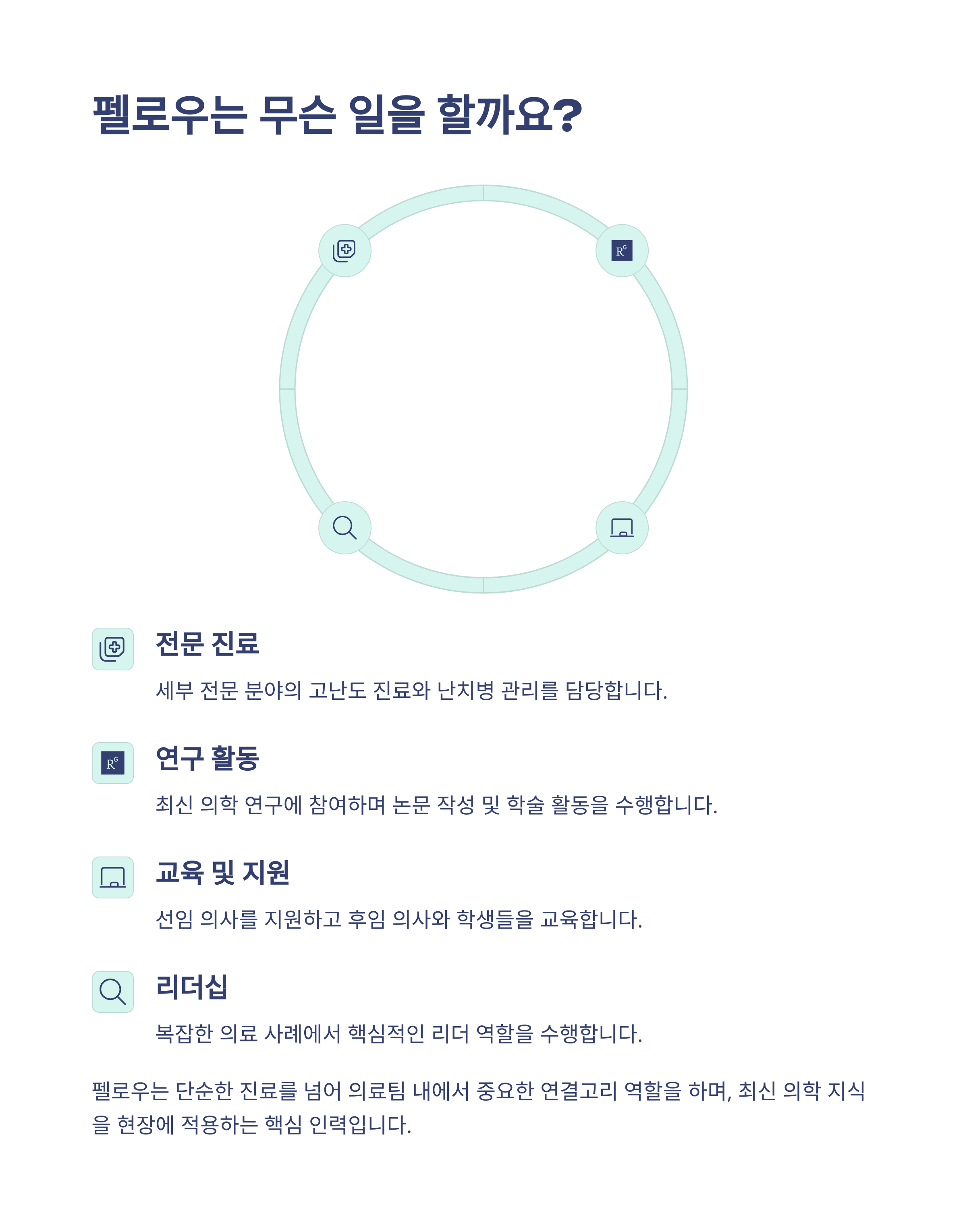 펠로우는 무슨 일을 할까요?

전문 진료

세부 전문 분야의 고난도 진료와 난치병 관리를 담당합니다.

연구 활동

최신 의학 연구에 참여하며 논문 작성 및 학술 활동을 수행합니다.

교육 및 지원

선임 의사를 지원하고 후임 의사와 학생들을 교육합니다.

리더십

복잡한 의료 사례에서 핵심적인 리더 역할을 수행합니다.

펠로우는 단순한 진료를 넘어 의료팀 내에서 중요한 연결고리 역할을 하며, 최신 의학 지식을 현장에 적용하는 핵심 인력입니다.